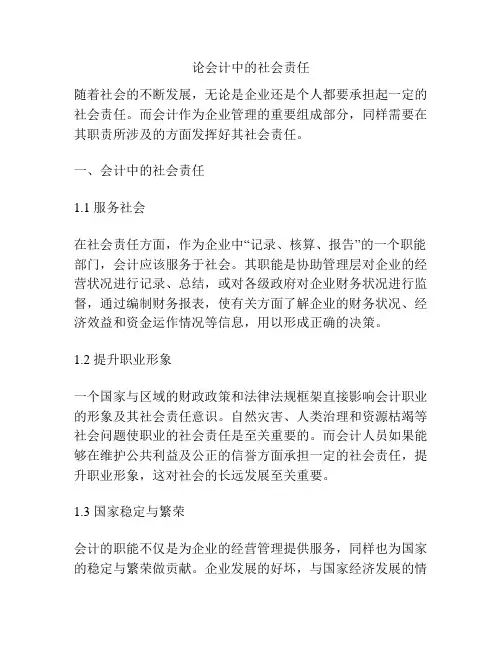 论会计中的社会责任

随着社会的不断发展，无论是企业还是个人都要承担起一定的社会责任。而会计作为企业管理的重要组成部分，同样需要在其职责所涉及的方面发挥好其社会责任。

一、会计中的社会责任

1.1 服务社会

在社会责任方面，作为企业中“记录、核算、报告”的一个职能部门，会计应该服务于社会。其职能是协助管理层对企业的经营状况进行记录、总结，或对各级政府对企业财务状况进行监督，通过编制财务报表，使有关方面了解企业的财务状况、经济效益和资金运作情况等信息，用以形成正确的决策。

1.2 提升职业形象

一个国家与区域的财政政策和法律法规框架直接影响会计职业的形象及其社会责任意识。自然灾害、人类治理和资源枯竭等社会问题使职业的社会责任是至关重要的。而会计人员如果能够在维护公共利益及公正的信誉方面承担一定的社会责任，提升职业形象，这对社会的长远发展至关重要。

1.3 国家稳定与繁荣

会计的职能不仅是为企业的经营管理提供服务，同样也为国家的稳定与繁荣做贡献。企业发展的好坏，与国家经济发展的情